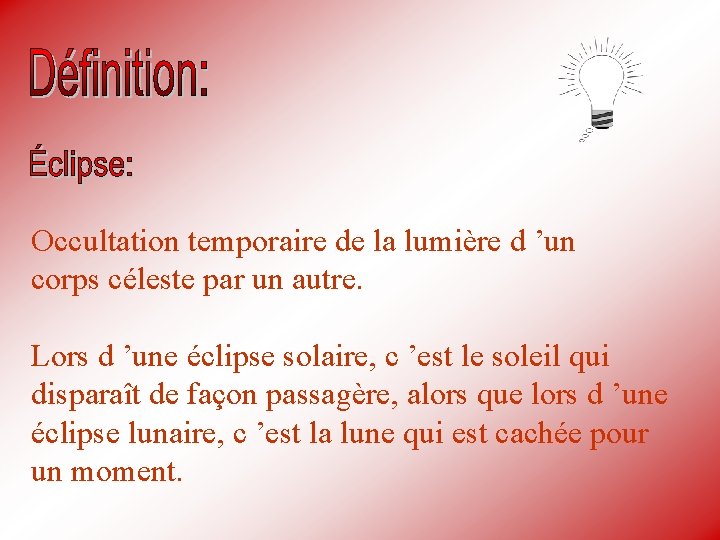 Définition:

Éclipse:

Occultation temporaire de la lumière d ’un corps céleste par un autre.

Lors d ’une éclipse solaire, c ’est le soleil qui disparaît de façon passagère, alors que lors d ’une éclipse lunaire, c ’est la lune qui est cachée pour un moment.